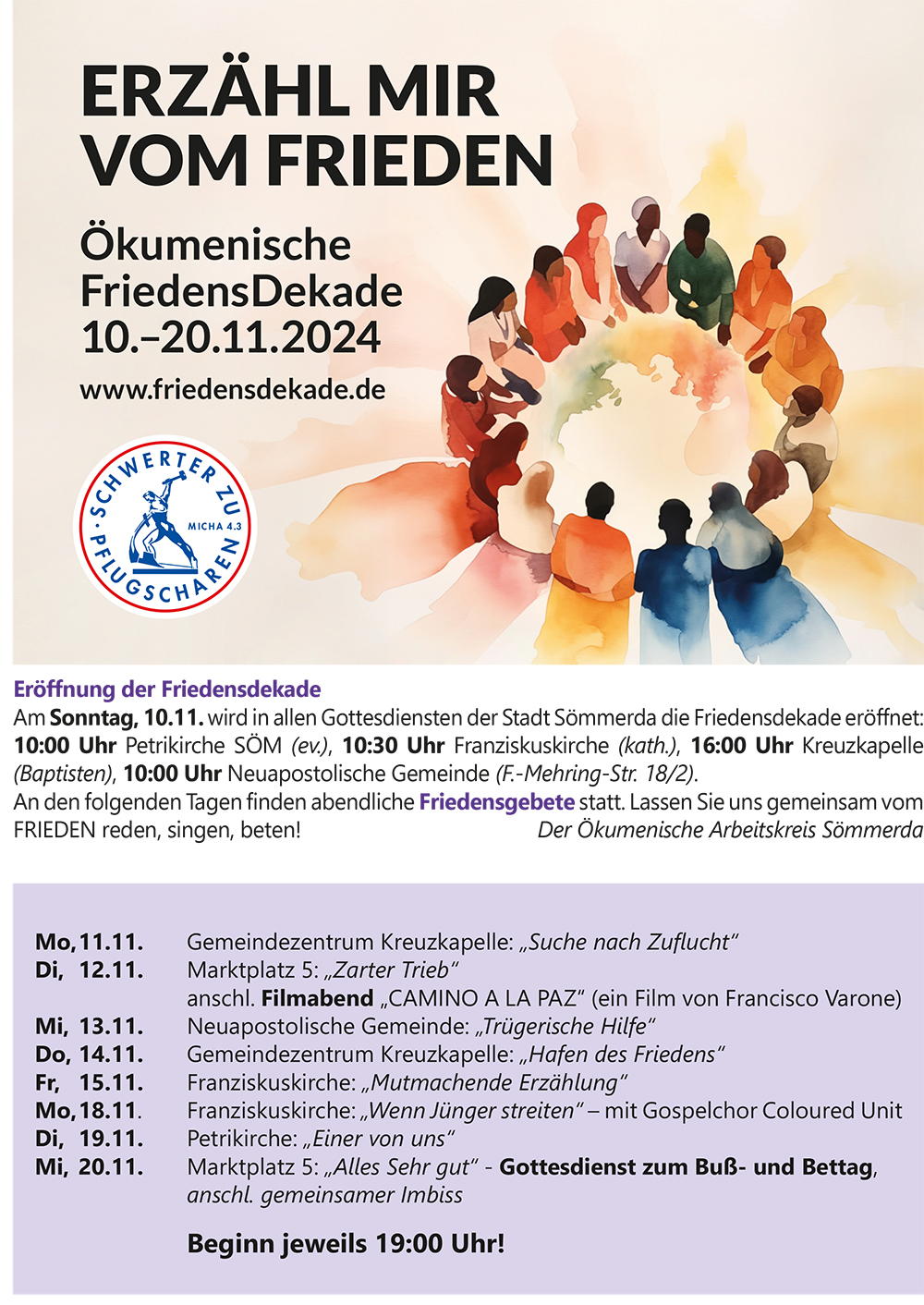 ERZÄHL MIR VOM FRIEDEN

Ökumenische FriedensDekade 10.–20.11.2024

www.friedensdekade.de

SCHWERTER ZU PFLUGSCHAREN MICHA 4.3

Eröffnung der Friedensdekade
Am Sonntag, 10.11. wird in allen Gottesdiensten der Stadt Sömmerda die Friedensdekade eröffnet: 10:00 Uhr Petrikirche SÖM (ev.), 10:30 Uhr Franziskuskirche (kath.), 16:00 Uhr Kreuzkapelle (Baptisten), 10:00 Uhr Neuapostolische Gemeinde (F.-Mehring-Str. 18/2).
An den folgenden Tagen finden abendliche Friedensgebete statt. Lassen Sie uns gemeinsam vom FRIEDEN reden, singen, beten!
Der Ökumenische Arbeitskreis Sömmerda

Mo, 11.11. Gemeindezentrum Kreuzkapelle: „Suche nach Zuflucht“
Di, 12.11. Marktplatz 5: „Zarter Trieb“
anschl. Filmabend „CAMINO A LA PAZ“ (ein Film von Francisco Varone)
Mi, 13.11. Neuapostolische Gemeinde: „Trügerische Hilfe“
Do, 14.11. Gemeindezentrum Kreuzkapelle: „Hafen des Friedens“
Fr, 15.11. Franziskuskirche: „Mutmachende Erzählung“
Mo, 18.11. Franziskuskirche: „Wenn Jünger streiten“ – mit Gospelchor Coloured Unit
Di, 19.11. Petrikirche: „Einer von uns“
Mi, 20.11. Marktplatz 5: „Alles Sehr gut“ - Gottesdienst zum Buß- und Bettag, anschl. gemeinsamer Imbiss

Beginn jeweils 19:00 Uhr!